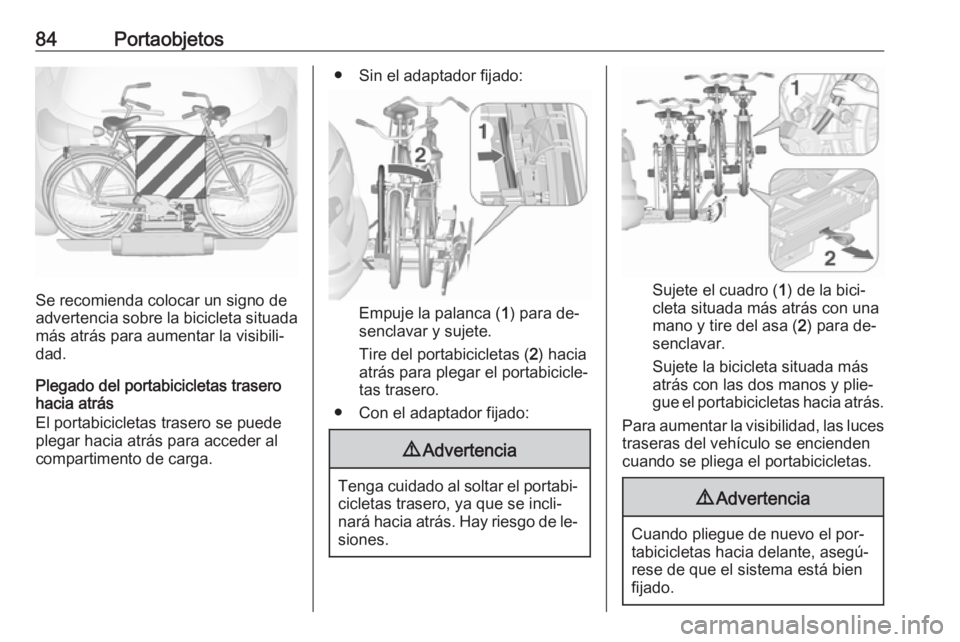 84 Portaobjetos

Se recomienda colocar un signo de advertencia sobre la bicicleta situada más atrás para aumentar la visibilidad.

Plegado del portabicicletas trasero hacia atrás
El portabicicletas trasero se puede plegar hacia atrás para acceder al compartimento de carga.

● Sin el adaptador fijado:

2
1

Empuje la palanca (1) para desenclavar y sujete.

Tire del portabicicletas (2) hacia atrás para plegar el portabicicletas trasero.

● Con el adaptador fijado:

⚠ Advertencia

Tenga cuidado al soltar el portabicicletas trasero, ya que se inclinará hacia atrás. Hay riesgo de lesiones.

1
2

Sujete el cuadro (1) de la bicicleta situada más atrás con una mano y tire del asa (2) para desenclavar.

Sujete la bicicleta situada más atrás con las dos manos y pliegue el portabicicletas hacia atrás.

Para aumentar la visibilidad, las luces traseras del vehículo se encienden cuando se pliega el portabicicletas.

⚠ Advertencia

Cuando pliegue de nuevo el portabicicletas hacia delante, asegúrese de que el sistema está bien fijado.

carmanualsonline.info